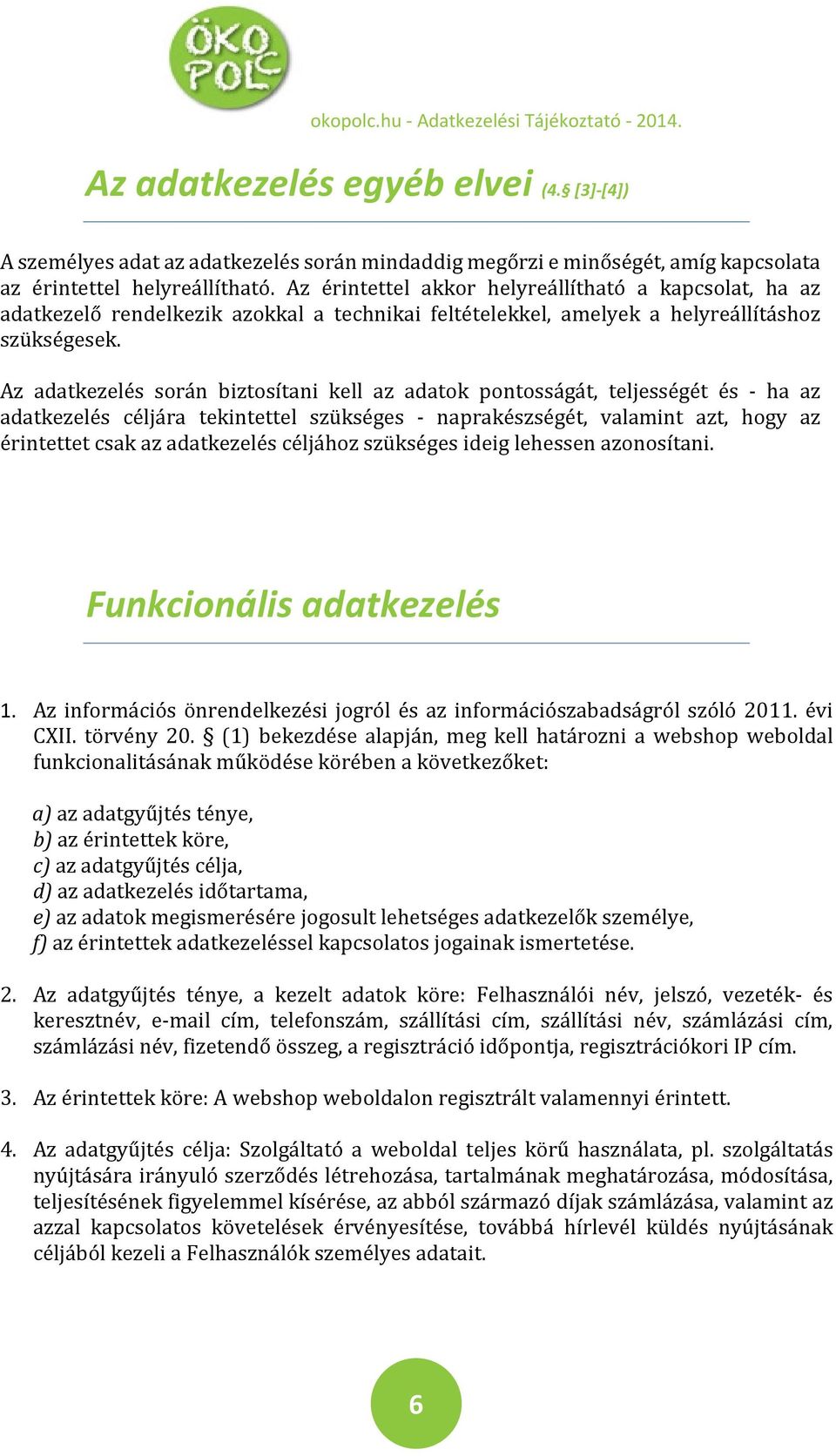 ÖKO POLC

okopolc.hu - Adatkezelési Tájékoztató - 2014.

Az adatkezelés egyéb elvei (4.§ [3]-[4])

A személyes adat az adatkezelés során mindaddig megőrzi e minőségét, amíg kapcsolata az érintettel helyreállítható. Az érintettel akkor helyreállítható a kapcsolat, ha az adatkezelő rendelkezik azokkal a technikai feltételekkel, amelyek a helyreállításhoz szükségesek.

Az adatkezelés során biztosítani kell az adatok pontosságát, teljességét és - ha az adatkezelés céljára tekintettel szükséges - naprakészségét, valamint azt, hogy az érintettet csak az adatkezelés céljához szükséges ideig lehessen azonosítani.

Funkcionális adatkezelés

1. Az információs önrendelkezési jogról és az információszabadságról szóló 2011. évi CXII. törvény 20. § (1) bekezdése alapján, meg kell határozni a webshop weboldal funkcionalitásának működése körében a következőket:

a) az adatgyűjtés ténye,
b) az érintettek köre,
c) az adatgyűjtés célja,
d) az adatkezelés időtartama,
e) az adatok megismerésére jogosult lehetséges adatkezelők személye,
f) az érintettek adatkezeléssel kapcsolatos jogainak ismertetése.

2. Az adatgyűjtés ténye, a kezelt adatok köre: Felhasználói név, jelszó, vezeték- és keresztnév, e-mail cím, telefonszám, szállítási cím, szállítási név, számlázási cím, számlázási név, fizetendő összeg, a regisztráció időpontja, regisztrációkori IP cím.

3. Az érintettek köre: A webshop weboldalon regisztrált valamennyi érintett.

4. Az adatgyűjtés célja: Szolgáltató a weboldal teljes körű használata, pl. szolgáltatás nyújtására irányuló szerződés létrehozása, tartalmának meghatározása, módosítása, teljesítésének figyelemmel kísérése, az abból származó díjak számlázása, valamint az azzal kapcsolatos követelések érvényesítése, továbbá hírlevél küldés nyújtásának céljából kezeli a Felhasználók személyes adatait.

6